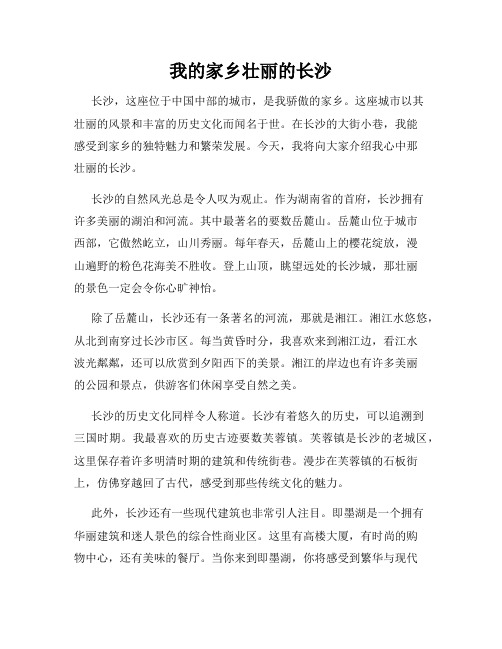 我的家乡壮丽的长沙

长沙，这座位于中国中部的城市，是我骄傲的家乡。这座城市以其壮丽的风景和丰富的历史文化而闻名于世。在长沙的大街小巷，我能感受到家乡的独特魅力和繁荣发展。今天，我将向大家介绍我心中那壮丽的长沙。

长沙的自然风光总是令人叹为观止。作为湖南省的首府，长沙拥有许多美丽的湖泊和河流。其中最著名的要数岳麓山。岳麓山位于城市西部，它傲然屹立，山川秀丽。每年春天，岳麓山上的樱花绽放，漫山遍野的粉色花海美不胜收。登上山顶，眺望远处的长沙城，那壮丽的景色一定会令你心旷神怡。

除了岳麓山，长沙还有一条著名的河流，那就是湘江。湘江水悠悠，从北到南穿过长沙市区。每当黄昏时分，我喜欢来到湘江边，看江水波光粼粼，还可以欣赏到夕阳西下的美景。湘江的岸边也有许多美丽的公园和景点，供游客们休闲享受自然之美。

长沙的历史文化同样令人称道。长沙有着悠久的历史，可以追溯到三国时期。我最喜欢的历史古迹要数芙蓉镇。芙蓉镇是长沙的老城区，这里保存着许多明清时期的建筑和传统街巷。漫步在芙蓉镇的石板街上，仿佛穿越回了古代，感受到那些传统文化的魅力。

此外，长沙还有一些现代建筑也非常引人注目。即墨湖是一个拥有华丽建筑和迷人景色的综合性商业区。这里有高楼大厦，有时尚的购物中心，还有美味的餐厅。当你来到即墨湖，你将感受到繁华与现代